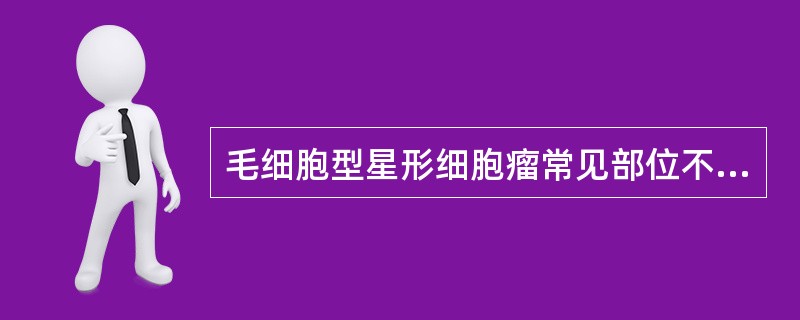 毛细胞型星形细胞瘤常见部位不...